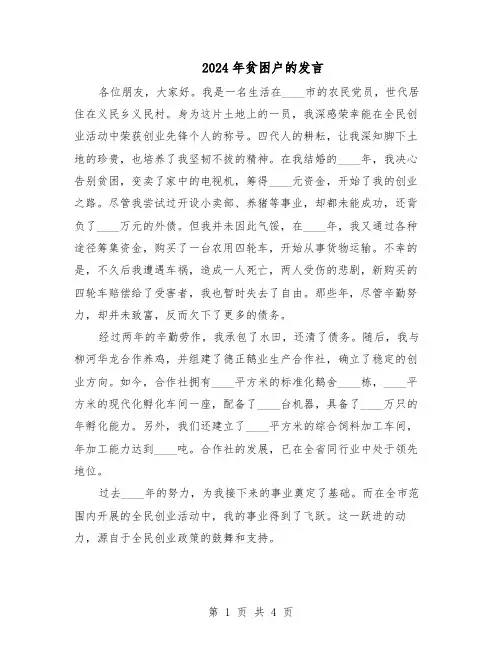 2024年贫困户的发言

各位朋友，大家好。我是一名生活在____市的农民党员，世代居住在义民乡义民村。身为这片土地上的一员，我深感荣幸能在全民创业活动中荣获创业先锋个人的称号。四代人的耕耘，让我深知脚下土地的珍贵，也培养了我坚韧不拔的精神。在我结婚的____年，我决心告别贫困，变卖了家中的电视机，筹得____元资金，开始了我的创业之路。尽管我尝试过开设小卖部、养猪等事业，却都未能成功，还背负了____万元的外债。但我并未因此气馁，在____年，我又通过各种途径筹集资金，购买了一台农用四轮车，开始从事货物运输。不幸的是，不久后我遭遇车祸，造成一人死亡，两人受伤的悲剧，新购买的四轮车赔偿给了受害者，我也暂时失去了自由。那些年，尽管辛勤努力，却并未致富，反而欠下了更多的债务。

经过两年的辛勤劳作，我承包了水田，还清了债务。随后，我与柳河华龙合作养鸡，并组建了德正鹅业生产合作社，确立了稳定的创业方向。如今，合作社拥有____平方米的标准化鹅舍____栋，____平方米的现代化孵化车间一座，配备了____台机器，具备了____万只的年孵化能力。另外，我们还建立了____平方米的综合饲料加工车间，年加工能力达到____吨。合作社的发展，已在全省同行业中处于领先地位。

过去____年的努力，为我接下来的事业奠定了基础。而在全市范围内开展的全民创业活动中，我的事业得到了飞跃。这一跃进的动力，源自于全民创业政策的鼓舞和支持。

第 1 页 共 4 页